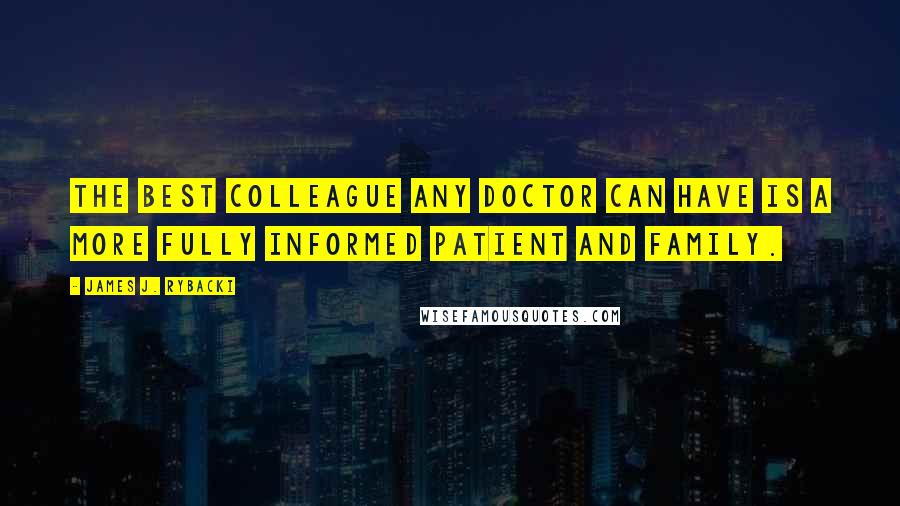 THE BEST COLLEAGUE ANY DOCTOR CAN HAVE IS A MORE FULLY INFORMED PATIENT AND FAMILY.

- JAMES J. RYBACKI

WISEFAMOUSQUOTES.COM